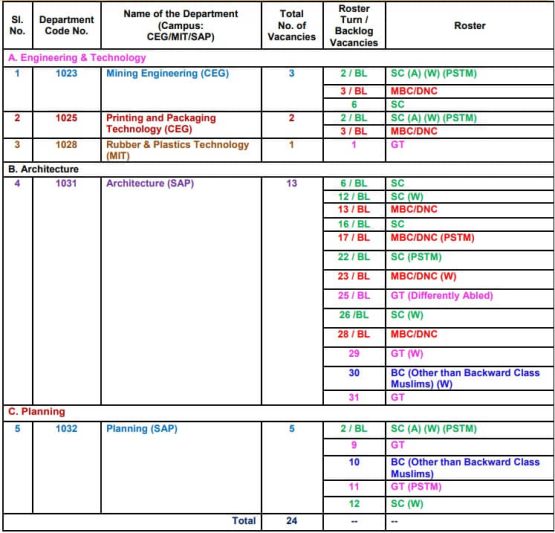 | Sl. No. | Department Code No. | Name of the Department (Campus: CEG/MIT/SAP) | Total No. of Vacancies | Roster Turn / Backlog Vacancies | Roster |
|---|---|---|---|---|---|
| A. Engineering & Technology | | | | | |
| 1 | 1023 | Mining Engineering (CEG) | 3 | 2 / BL | SC (A) (W) (PSTM) |
| | | | | 3 / BL | MBC/DNC |
| | | | | 6 | SC |
| 2 | 1025 | Printing and Packaging Technology (CEG) | 2 | 2 / BL | SC (A) (W) (PSTM) |
| | | | | 3 / BL | MBC/DNC |
| 3 | 1028 | Rubber & Plastics Technology (MIT) | 1 | 1 | GT |
| B. Architecture | | | | | |
| 4 | 1031 | Architecture (SAP) | 13 | 6 / BL | SC |
| | | | | 12 / BL | SC (W) |
| | | | | 13 / BL | MBC/DNC |
| | | | | 16 / BL | SC |
| | | | | 17 / BL | MBC/DNC (PSTM) |
| | | | | 22 / BL | SC (PSTM) |
| | | | | 23 / BL | MBC/DNC (W) |
| | | | | 25 / BL | GT (Differently Abled) |
| | | | | 26 /BL | SC (W) |
| | | | | 28 / BL | MBC/DNC |
| | | | | 29 | GT (W) |
| | | | | 30 | BC (Other than Backward Class Muslims) (W) |
| | | | | 31 | GT |
| C. Planning | | | | | |
| 5 | 1032 | Planning (SAP) | 5 | 2 / BL | SC (A) (W) (PSTM) |
| | | | | 9 | GT |
| | | | | 10 | BC (Other than Backward Class Muslims) |
| | | | | 11 | GT (PSTM) |
| | | | | 12 | SC (W) |
| | | Total | 24 | -- | -- |